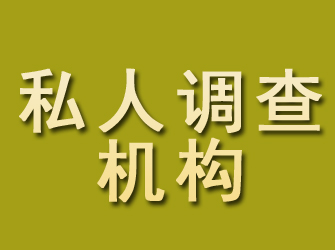 私人调查
机构